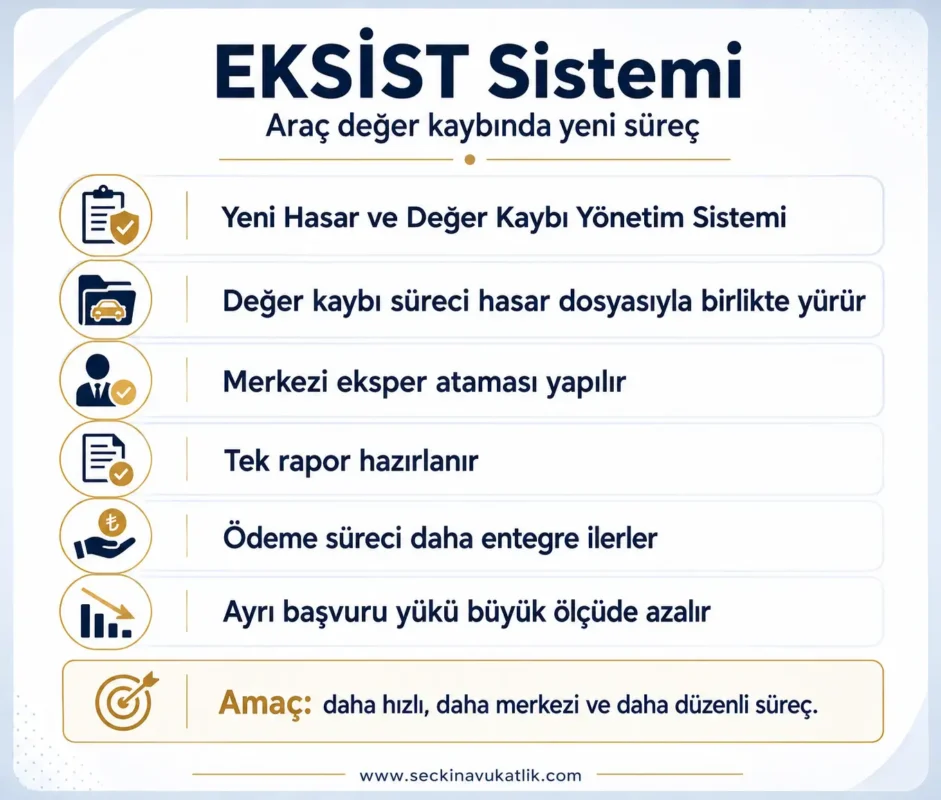 EKSİST Sistemi
Araç değer kaybında yeni süreç

Yeni Hasar ve Değer Kaybı Yönetim Sistemi

Değer kaybı süreci hasar dosyasıyla birlikte yürür

Merkezi eksper ataması yapılır

Tek rapor hazırlanır

Ödeme süreci daha entegre ilerler

Ayrı başvuru yükü büyük ölçüde azalır

Amaç: daha hızlı, daha merkezi ve daha düzenli süreç.

www.seckinavukatlik.com